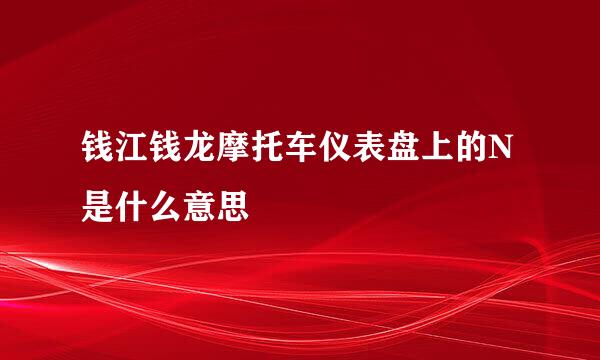 钱江钱龙摩托车仪表盘上的N是什么意思